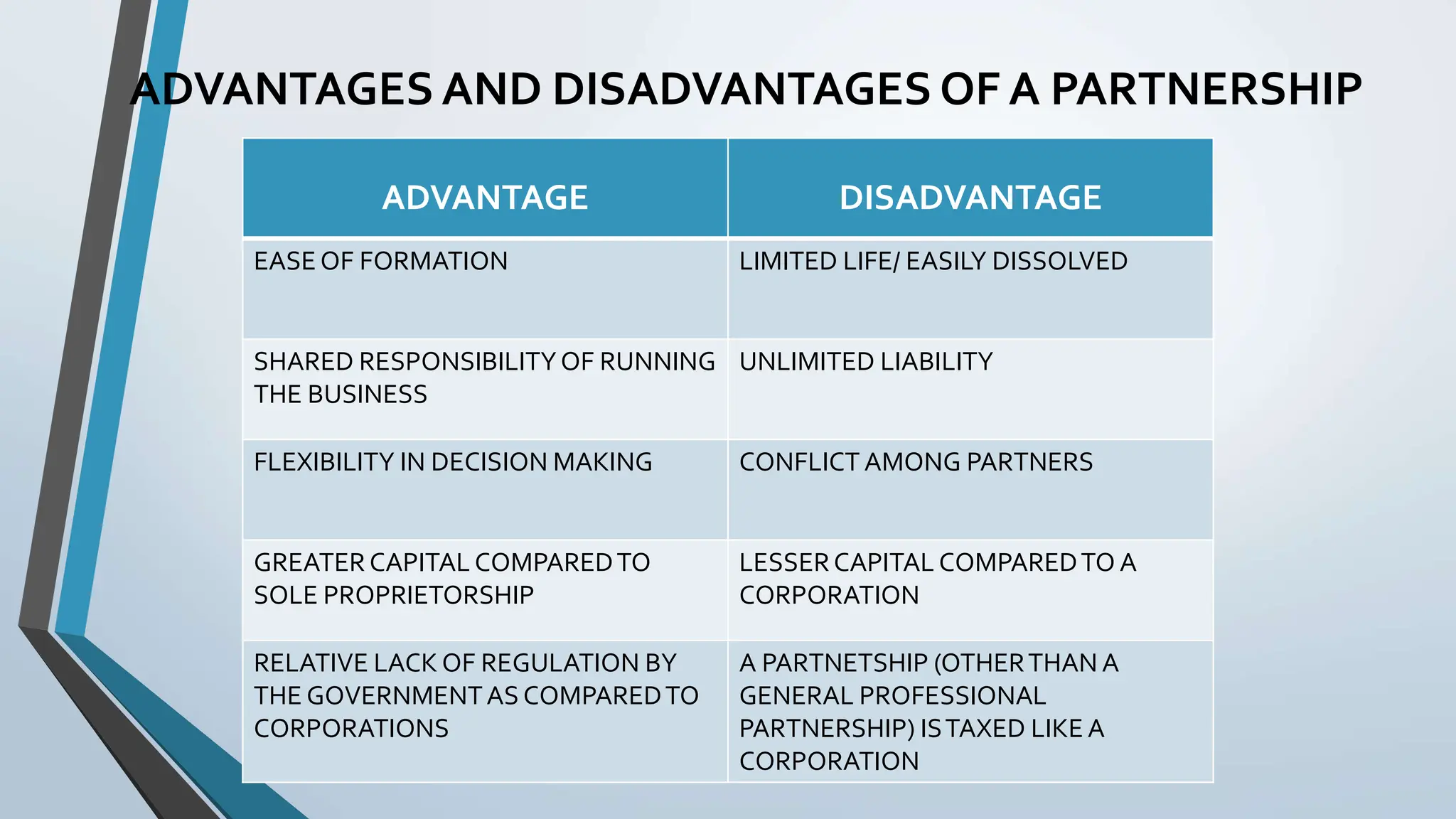 ADVANTAGES AND DISADVANTAGES OF A PARTNERSHIP

| ADVANTAGE | DISADVANTAGE |
|---|---|
| EASE OF FORMATION | LIMITED LIFE/ EASILY DISSOLVED |
| SHARED RESPONSIBILITY OF RUNNING THE BUSINESS | UNLIMITED LIABILITY |
| FLEXIBILITY IN DECISION MAKING | CONFLICT AMONG PARTNERS |
| GREATER CAPITAL COMPARED TO SOLE PROPRIETORSHIP | LESSER CAPITAL COMPARED TO A CORPORATION |
| RELATIVE LACK OF REGULATION BY THE GOVERNMENT AS COMPARED TO CORPORATIONS | A PARTNETSHIP (OTHER THAN A GENERAL PROFESSIONAL PARTNERSHIP) IS TAXED LIKE A CORPORATION |